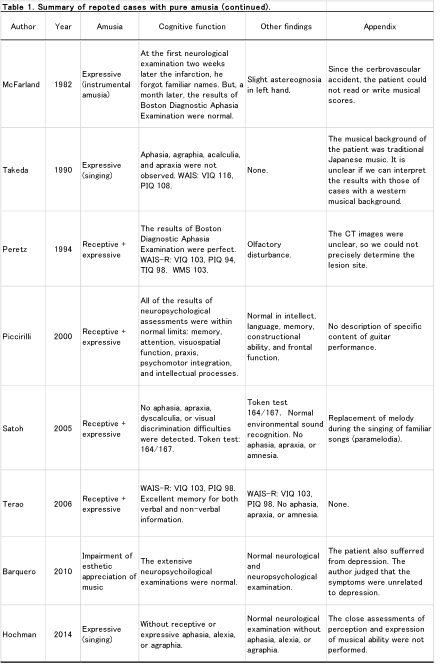 Table 1. Summary of repoted cases with pure amusia (continued).

| Author | Year | Amusia | Cognitive function | Other findings | Appendix |
|---|---|---|---|---|---|
| McFarland | 1982 | Expressive (instrumental amusia) | At the first neurological examination two weeks later the infarction, he forgot familiar names. But, a month later, the results of Boston Diagnostic Aphasia Examination were normal. | Slight astereognosia in left hand. | Since the cerbrovascular accident, the patient could not read or write musical scores. |
| Takeda | 1990 | Expressive (singing) | Aphasia, agraphia, acalculia, and apraxia were not observed. WAIS: VIQ 116, PIQ 108. | None. | The musical background of the patient was traditional Japanese music. It is unclear if we can interpret the results with those of cases with a western musical background. |
| Peretz | 1994 | Receptive + expressive | The results of Boston Diagnostic Aphasia Examination were perfect. WAIS-R: VIQ 103, PIQ 94, TIQ 98. WMS 103. | Olfactory disturbance. | The CT images were unclear, so we could not precisely determine the lesion site. |
| Piccirilli | 2000 | Receptive + expressive | All of the results of neuropsychological assessments were within normal limits: memory, attention, visuospatial function, praxis, psychomotor integration, and intellectual processes. | Normal in intellect, language, memory, constructional ability, and frontal function. | No description of specific content of guitar performance. |
| Satoh | 2005 | Receptive + expressive | No aphasia, apraxia, dyscalculia, or visual discrimination difficulties were detected. Token test: 164/167. | Token test 164/167. Normal environmental sound recognition. No aphasia, apraxia, or amnesia. | Replacement of melody during the singing of familiar songs (paramelodia). |
| Terao | 2006 | Receptive + expressive | WAIS-R: VIQ 103, PIQ 98. Excellent memory for both verbal and non-verbal information. | WAIS-R: VIQ 103, PIQ 98. No aphasia, apraxia, or amnesia. | None. |
| Barquero | 2010 | Impairment of esthetic appreciation of music | The extensive neuropsychoilogical examinations were normal. | Normal neurological and neuropsychological examination. | The patient also sufferred from depression. The author judged that the symptoms were unrelated to depression. |
| Hochman | 2014 | Expressive (singing) | Without receptive or expressive aphasia, alexia, or agraphia. | Normal neurological examination without aphasia, alexia, or agraphia. | The close assessments of perception and expression of musical ability were not performed. |